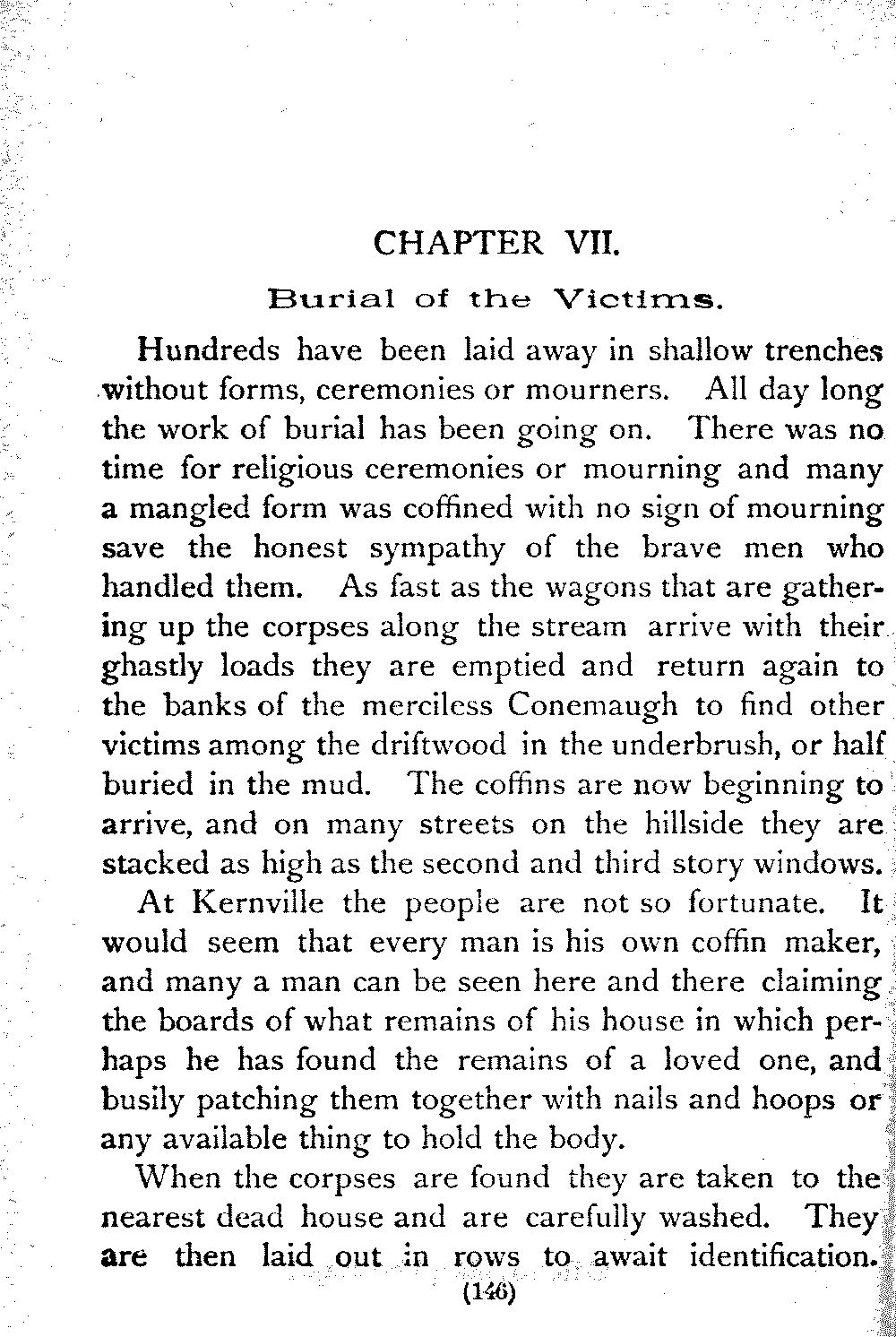 CHAPTER VII.

Burial of the Victims.

Hundreds have been laid away in shallow trenches without forms, ceremonies or mourners. All day long the work of burial has been going on. There was no time for religious ceremonies or mourning and many a mangled form was coffined with no sign of mourning save the honest sympathy of the brave men who handled them. As fast as the wagons that are gathering up the corpses along the stream arrive with their ghastly loads they are emptied and return again to the banks of the merciless Conemaugh to find other victims among the driftwood in the underbrush, or half buried in the mud. The coffins are now beginning to arrive, and on many streets on the hillside they are stacked as high as the second and third story windows.

At Kernville the people are not so fortunate. It would seem that every man is his own coffin maker, and many a man can be seen here and there claiming the boards of what remains of his house in which perhaps he has found the remains of a loved one, and busily patching them together with nails and hoops or any available thing to hold the body.

When the corpses are found they are taken to the nearest dead house and are carefully washed. They are then laid out in rows to await identification.

(146)